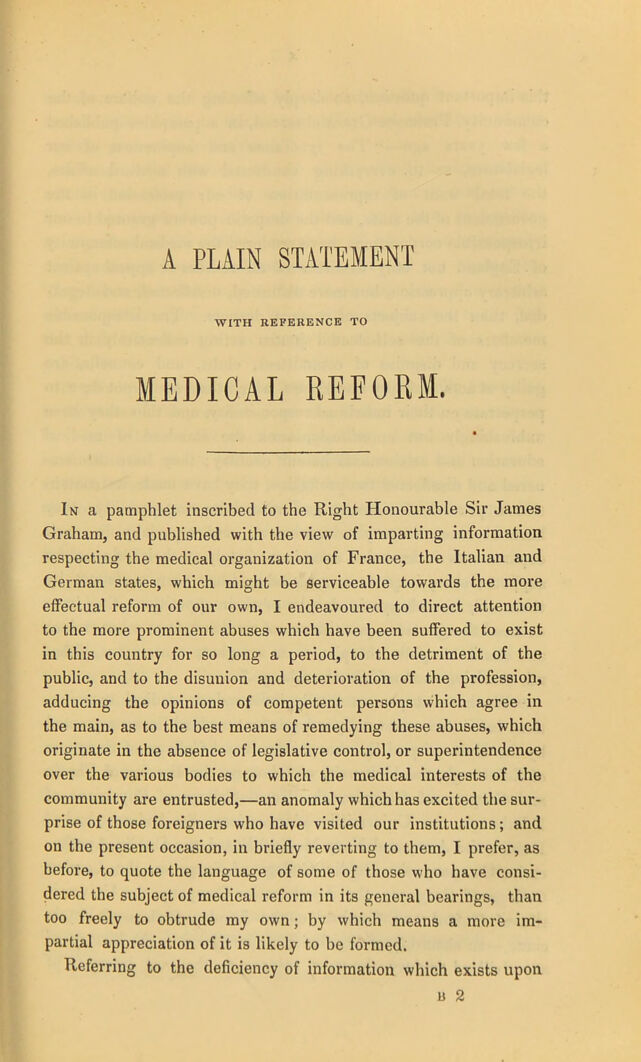 A PLAIN STATEMENT

WITH REFERENCE TO

MEDICAL REFORM.

In a pamphlet inscribed to the Right Honourable Sir James Graham, and published with the view of imparting information respecting the medical organization of France, the Italian and German states, which might be serviceable towards the more effectual reform of our own, I endeavoured to direct attention to the more prominent abuses which have been suffered to exist in this country for so long a period, to the detriment of the public, and to the disunion and deterioration of the profession, adducing the opinions of competent persons which agree in the main, as to the best means of remedying these abuses, which originate in the absence of legislative control, or superintendence over the various bodies to which the medical interests of the community are entrusted,—an anomaly which has excited the surprise of those foreigners who have visited our institutions; and on the present occasion, in briefly reverting to them, I prefer, as before, to quote the language of some of those who have considered the subject of medical reform in its general bearings, than too freely to obtrude my own; by which means a more impartial appreciation of it is likely to be formed.

Referring to the deficiency of information which exists upon

B 2